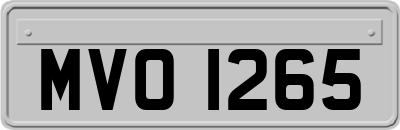 MVO 1265